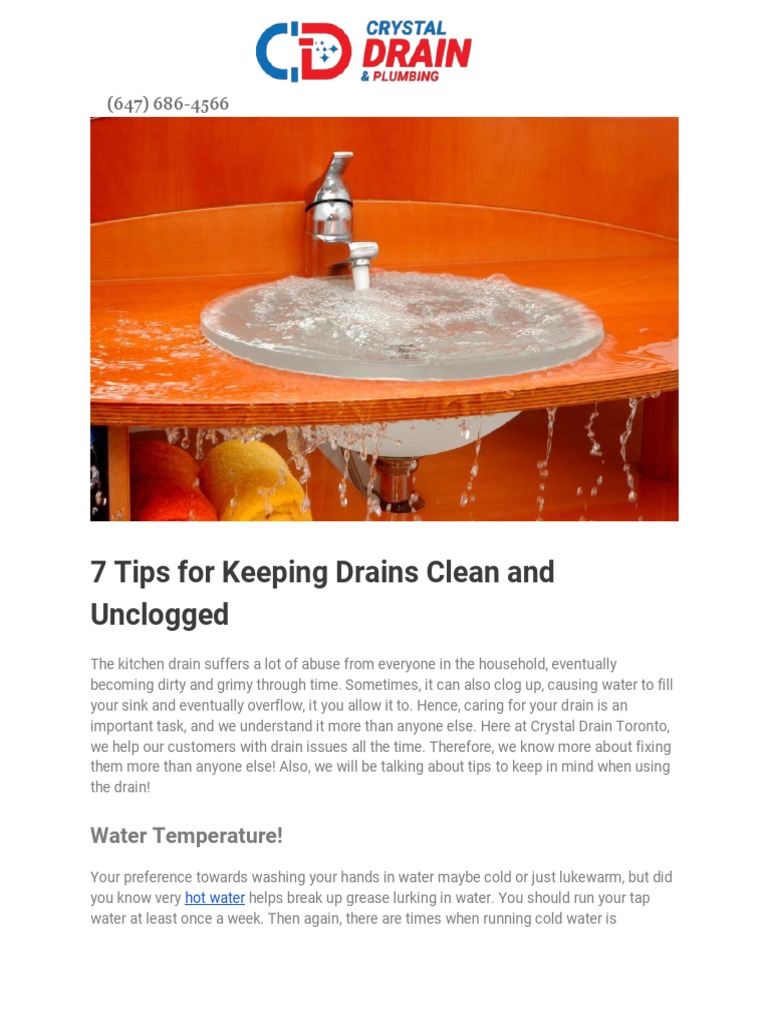 CD CRYSTAL DRAIN & PLUMBING

(647) 686-4566

7 Tips for Keeping Drains Clean and Unclogged

The kitchen drain suffers a lot of abuse from everyone in the household, eventually becoming dirty and grimy through time. Sometimes, it can also clog up, causing water to fill your sink and eventually overflow, it you allow it to. Hence, caring for your drain is an important task, and we understand it more than anyone else. Here at Crystal Drain Toronto, we help our customers with drain issues all the time. Therefore, we know more about fixing them more than anyone else! Also, we will be talking about tips to keep in mind when using the drain!

Water Temperature!

Your preference towards washing your hands in water maybe cold or just lukewarm, but did you know very hot water helps break up grease lurking in water. You should run your tap water at least once a week. Then again, there are times when running cold water is